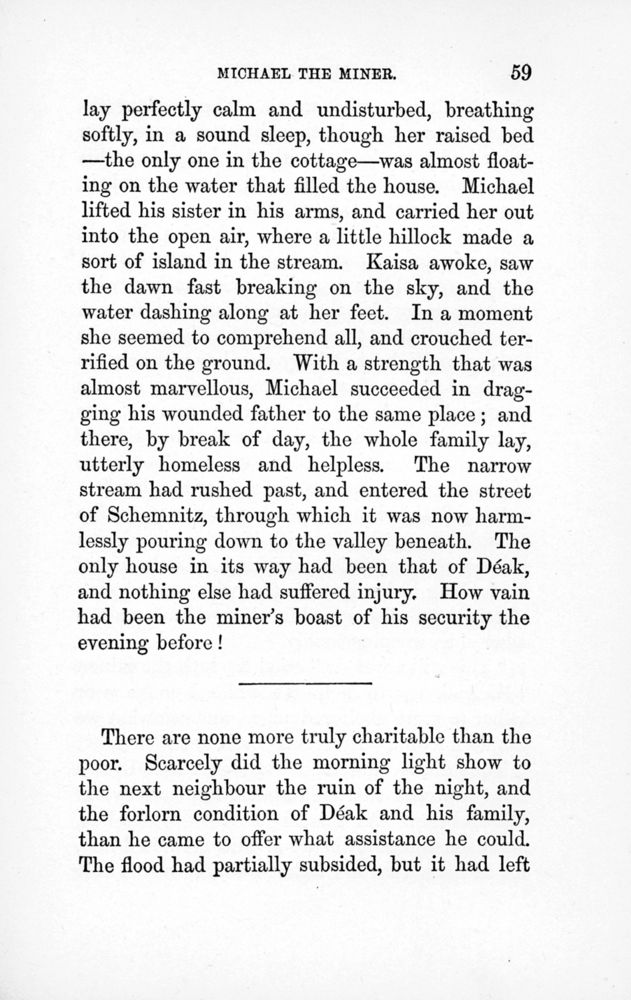 MICHAEL THE MINER. 59

lay perfectly calm and undisturbed, breathing softly, in a sound sleep, though her raised bed —the only one in the cottage—was almost floating on the water that filled the house. Michael lifted his sister in his arms, and carried her out into the open air, where a little hillock made a sort of island in the stream. Kaisa awoke, saw the dawn fast breaking on the sky, and the water dashing along at her feet. In a moment she seemed to comprehend all, and crouched terrified on the ground. With a strength that was almost marvellous, Michael succeeded in dragging his wounded father to the same place; and there, by break of day, the whole family lay, utterly homeless and helpless. The narrow stream had rushed past, and entered the street of Schemnitz, through which it was now harmlessly pouring down to the valley beneath. The only house in its way had been that of Déak, and nothing else had suffered injury. How vain had been the miner's boast of his security the evening before!

There are none more truly charitable than the poor. Scarcely did the morning light show to the next neighbour the ruin of the night, and the forlorn condition of Déak and his family, than he came to offer what assistance he could. The flood had partially subsided, but it had left